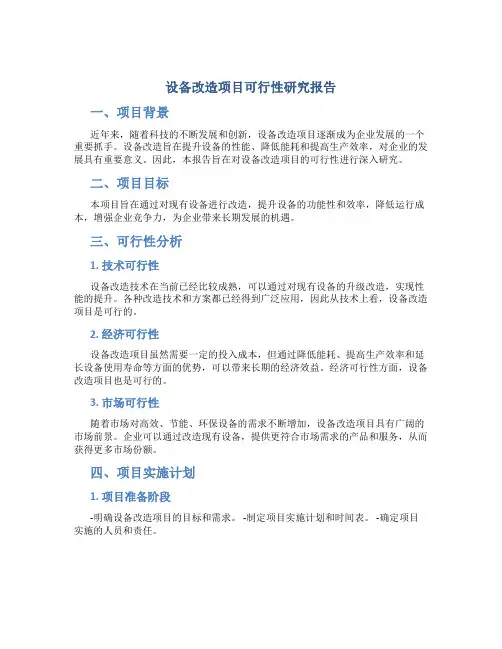 设备改造项目可行性研究报告

一、项目背景

近年来，随着科技的不断发展和创新，设备改造项目逐渐成为企业发展的一个重要抓手。设备改造旨在提升设备的性能、降低能耗和提高生产效率，对企业的发展具有重要意义。因此，本报告旨在对设备改造项目的可行性进行深入研究。

二、项目目标

本项目旨在通过对现有设备进行改造，提升设备的功能性和效率，降低运行成本，增强企业竞争力，为企业带来长期发展的机遇。

三、可行性分析

1.技术可行性

设备改造技术在当前已经比较成熟，可以通过对现有设备的升级改造，实现性能的提升。各种改造技术和方案都已经得到广泛应用，因此从技术上看，设备改造项目是可行的。

2.经济可行性

设备改造项目虽然需要一定的投入成本，但通过降低能耗、提高生产效率和延长设备使用寿命等方面的优势，可以带来长期的经济效益。经济可行性方面，设备改造项目也是可行的。

3.市场可行性

随着市场对高效、节能、环保设备的需求不断增加，设备改造项目具有广阔的市场前景。企业可以通过改造现有设备，提供更符合市场需求的产品和服务，从而获得更多市场份额。

四、项目实施计划

1.项目准备阶段

-明确设备改造项目的目标和需求。 -制定项目实施计划和时间表。 -确定项目实施的人员和责任。